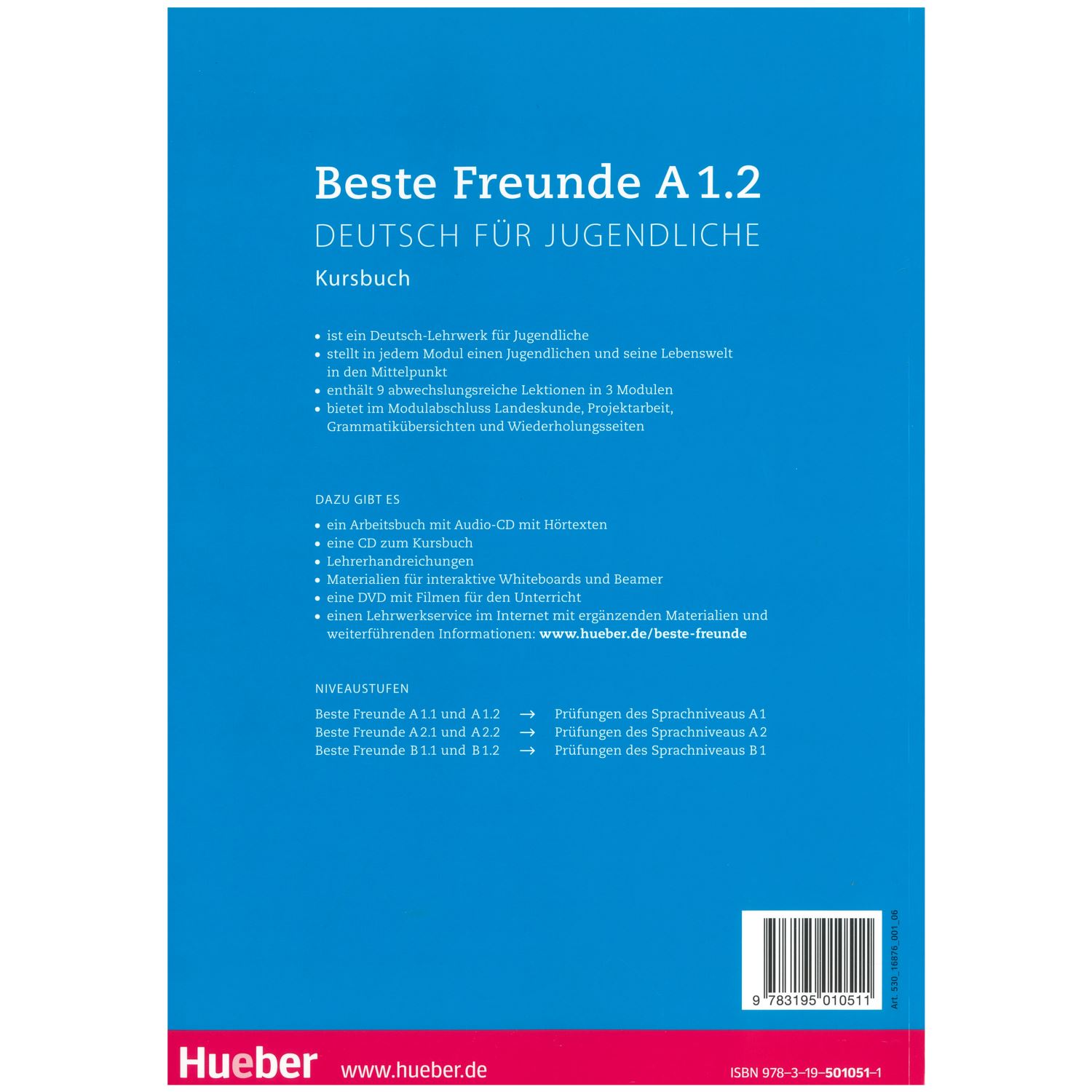 Beste Freunde A 1.2
DEUTSCH FÜR JUGENDLICHE
Kursbuch

• ist ein Deutsch-Lehrwerk für Jugendliche
• stellt in jedem Modul einen Jugendlichen und seine Lebenswelt in den Mittelpunkt
• enthält 9 abwechslungsreiche Lektionen in 3 Modulen
• bietet im Modulabschluss Landeskunde, Projektarbeit, Grammatikübersichten und Wiederholungsseiten

DAZU GIBT ES

• ein Arbeitsbuch mit Audio-CD mit Hörtexten
• eine CD zum Kursbuch
• Lehrerhandreichungen
• Materialien für interaktive Whiteboards und Beamer
• eine DVD mit Filmen für den Unterricht
• einen Lehrwerkservice im Internet mit ergänzenden Materialien und weiterführenden Informationen: www.hueber.de/beste-freunde

NIVEAUSTUFEN

Beste Freunde A 1.1 und A 1.2 → Prüfungen des Sprachniveaus A 1
Beste Freunde A 2.1 und A 2.2 → Prüfungen des Sprachniveaus A 2
Beste Freunde B 1.1 und B 1.2 → Prüfungen des Sprachniveaus B 1

9 783195 010511

Art. 530_16876_001_06

Hueber www.hueber.de ISBN 978-3-19-501051-1